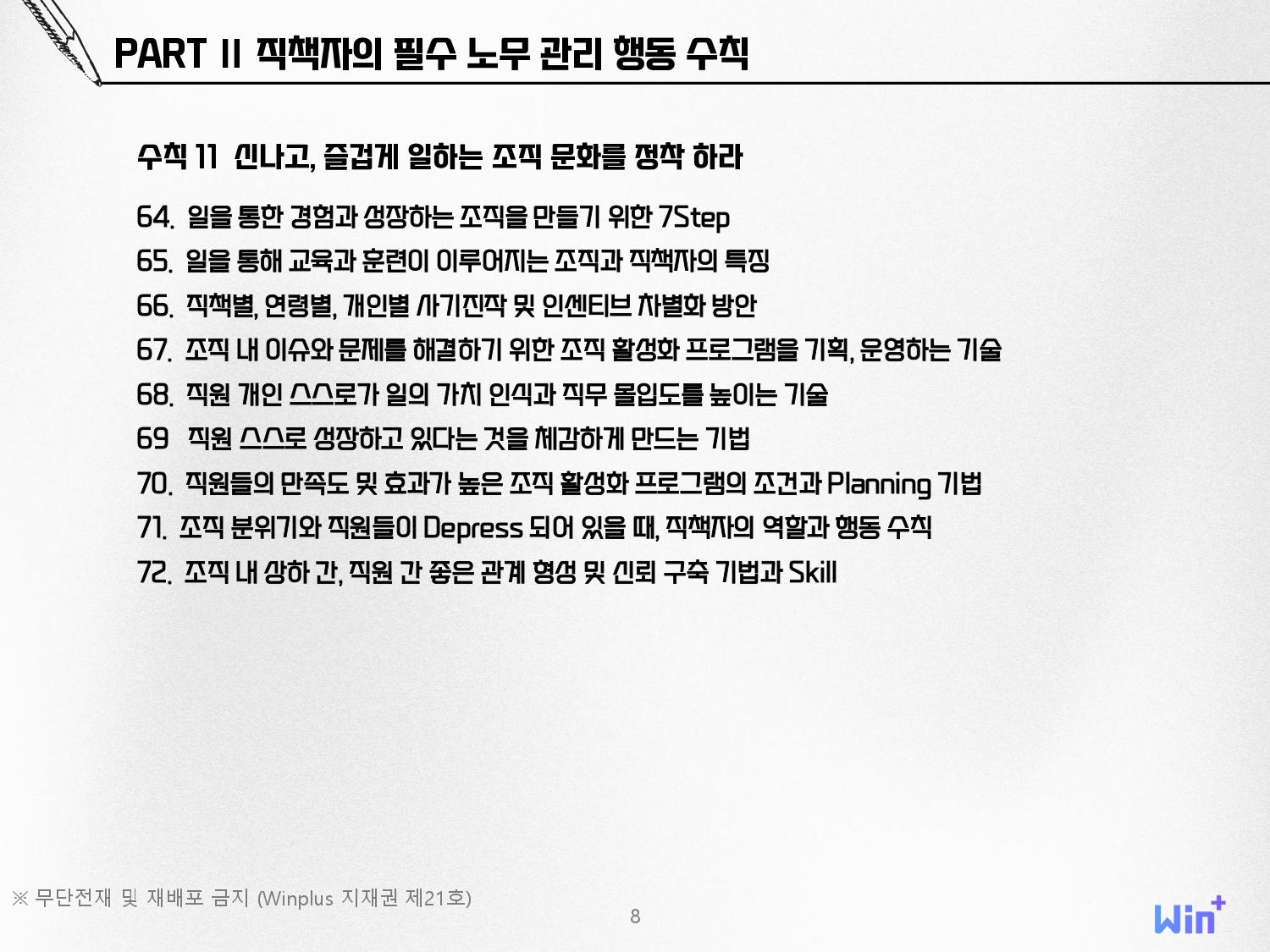 PART II 직책자의 필수 노무 관리 행동 수칙

수칙 11 신나고, 즐겁게 일하는 조직 문화를 정착 하라

64. 일을 통한 경험과 성장하는 조직을 만들기 위한 7Step
65. 일을 통해 교육과 훈련이 이루어지는 조직과 직책자의 특징
66. 직책별, 연령별, 개인별 사기진작 및 인센티브 차별화 방안
67. 조직 내 이슈와 문제를 해결하기 위한 조직 활성화 프로그램을 기획, 운영하는 기술
68. 직원 개인 스스로가 일의 가치 인식과 직무 몰입도를 높이는 기술
69 직원 스스로 성장하고 있다는 것을 체감하게 만드는 기법
70. 직원들의 만족도 및 효과가 높은 조직 활성화 프로그램의 조건과 Planning 기법
71. 조직 분위기와 직원들이 Depress 되어 있을 때, 직책자의 역할과 행동 수칙
72. 조직 내 상하 간, 직원 간 좋은 관계 형성 및 신뢰 구축 기법과 Skill

※ 무단전재 및 재배포 금지 (Winplus 지재권 제21호)

8

Win+